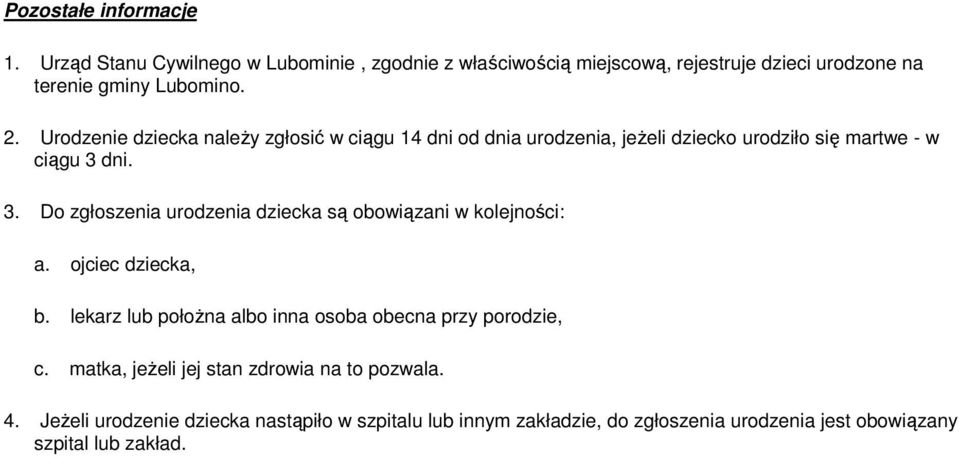 Pozostałe informacje

1. Urząd Stanu Cywilnego w Lubominie , zgodnie z właściwością miejscową, rejestruje dzieci urodzone na terenie gminy Lubomino.

2. Urodzenie dziecka należy zgłosić w ciągu 14 dni od dnia urodzenia, jeżeli dziecko urodziło się martwe - w ciągu 3 dni.

3. Do zgłoszenia urodzenia dziecka są obowiązani w kolejności:

a. ojciec dziecka,

b. lekarz lub położna albo inna osoba obecna przy porodzie,

c. matka, jeżeli jej stan zdrowia na to pozwala.

4. Jeżeli urodzenie dziecka nastąpiło w szpitalu lub innym zakładzie, do zgłoszenia urodzenia jest obowiązany szpital lub zakład.